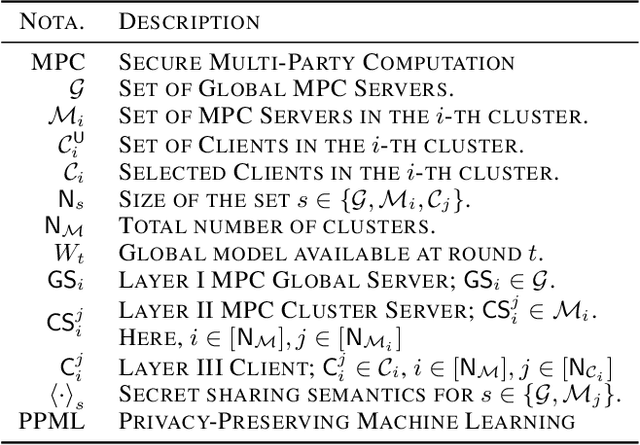 | NOTA. | DESCRIPTION |
|---|---|
| MPC | SECURE MULTI-PARTY COMPUTATION |
| $\mathcal{G}$ | SET OF GLOBAL MPC SERVERS. |
| $\mathcal{M}_i$ | SET OF MPC SERVERS IN THE $i$-TH CLUSTER. |
| $\mathcal{C}_i^{\mathsf{U}}$ | SET OF CLIENTS IN THE $i$-TH CLUSTER. |
| $\mathcal{C}_i$ | SELECTED CLIENTS IN THE $i$-TH CLUSTER. |
| $\mathsf{N}_s$ | SIZE OF THE SET $s \in \{\mathcal{G}, \mathcal{M}_i, \mathcal{C}_j\}$. |
| $\mathsf{N}_{\mathcal{M}}$ | TOTAL NUMBER OF CLUSTERS. |
| $W_t$ | GLOBAL MODEL AVAILABLE AT ROUND $t$. |
| $\mathsf{GS}_i$ | LAYER I MPC GLOBAL SERVER; $\mathsf{GS}_i \in \mathcal{G}$. |
| $\mathsf{CS}_i^j$ | LAYER II MPC CLUSTER SERVER; $\mathsf{CS}_i^j \in \mathcal{M}_i$. HERE, $i \in [\mathsf{N}_{\mathcal{M}}], j \in [\mathsf{N}_{\mathcal{M}_i}]$ |
| $\mathsf{C}_i^j$ | LAYER III CLIENT; $\mathsf{C}_i^j \in \mathcal{C}_i, i \in [\mathsf{N}_{\mathcal{M}}], j \in [\mathsf{N}_{\mathcal{C}_i}]$ |
| $\langle \cdot \rangle_s$ | SECRET SHARING SEMANTICS FOR $s \in \{\mathcal{G}, \mathcal{M}_j\}$. |
| PPML | PRIVACY-PRESERVING MACHINE LEARNING |